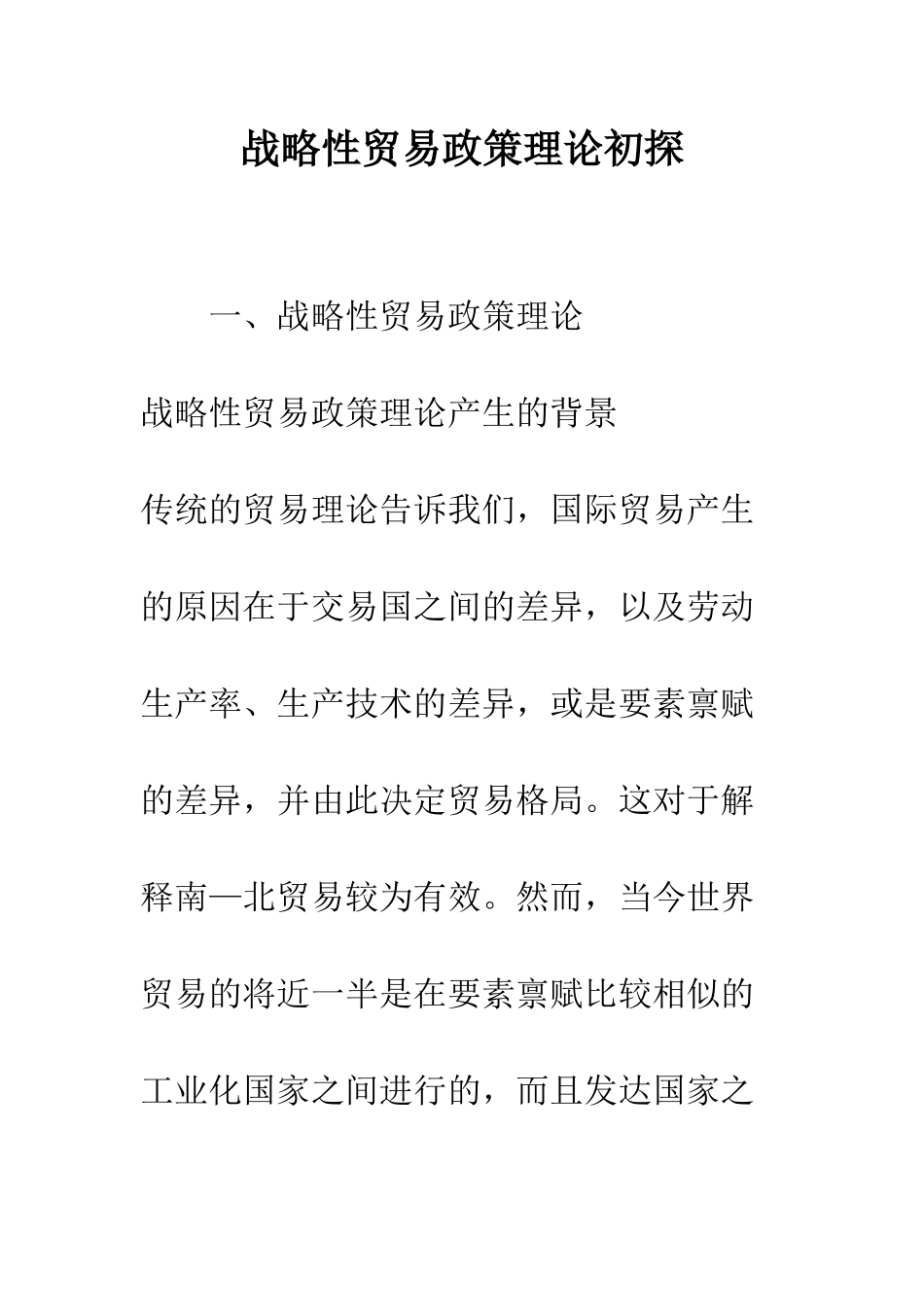 战略性贸易政策理论初探

一、战略性贸易政策理论

战略性贸易政策理论产生的背景

传统的贸易理论告诉我们，国际贸易产生的原因在于交易国之间的差异，以及劳动生产率、生产技术的差异，或是要素禀赋的差异，并由此决定贸易格局。这对于解释南—北贸易较为有效。然而，当今世界贸易的将近一半是在要素禀赋比较相似的工业化国家之间进行的，而且发达国家之